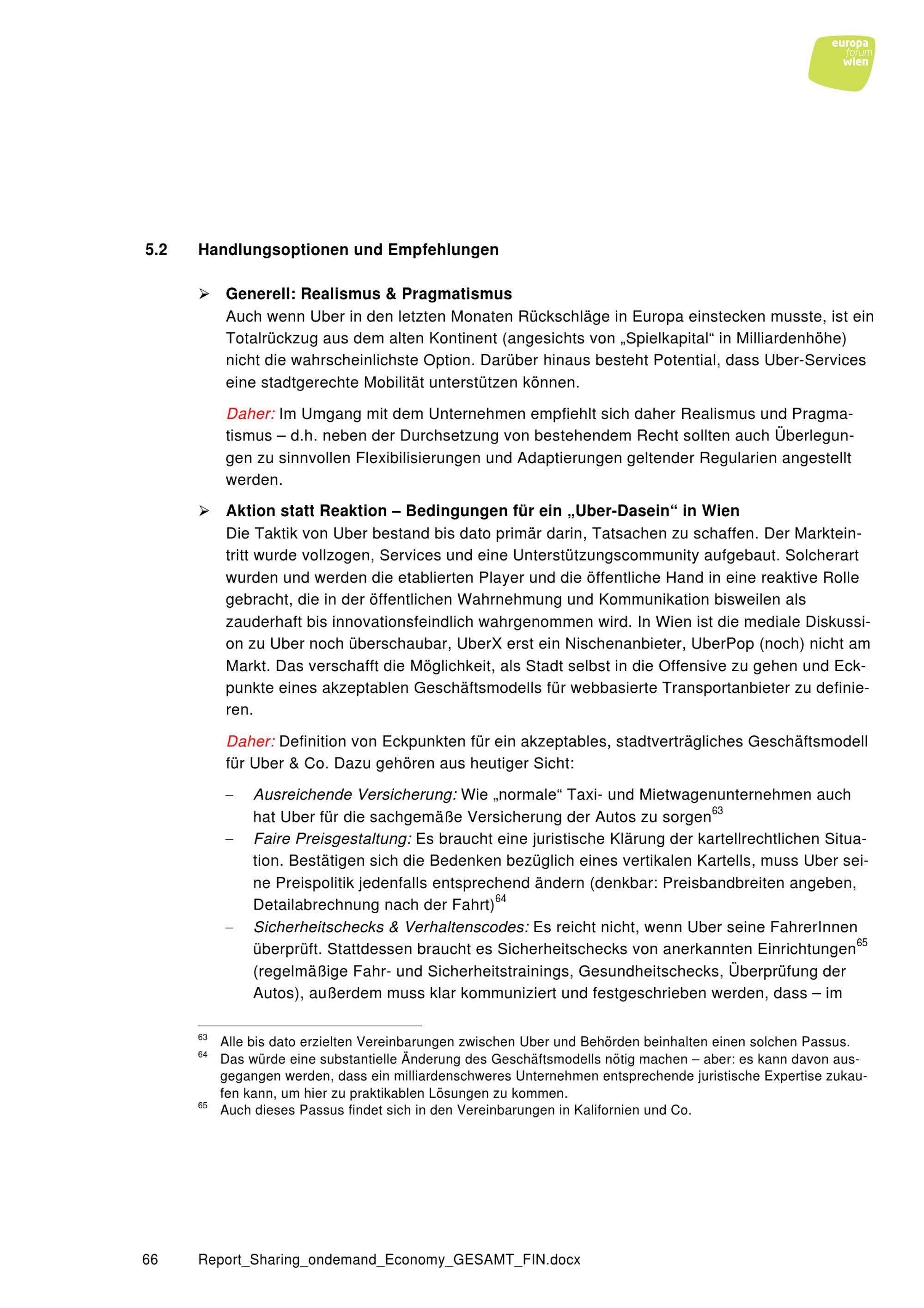 europa
forum
wien

5.2 Handlungsoptionen und Empfehlungen

➢ Generell: Realismus & Pragmatismus
Auch wenn Uber in den letzten Monaten Rückschläge in Europa einstecken musste, ist ein Totalrückzug aus dem alten Kontinent (angesichts von „Spielkapital“ in Milliardenhöhe) nicht die wahrscheinlichste Option. Darüber hinaus besteht Potential, dass Uber-Services eine stadtgerechte Mobilität unterstützen können.

Daher: Im Umgang mit dem Unternehmen empfiehlt sich daher Realismus und Pragmatismus – d.h. neben der Durchsetzung von bestehendem Recht sollten auch Überlegungen zu sinnvollen Flexibilisierungen und Adaptierungen geltender Regularien angestellt werden.

➢ Aktion statt Reaktion – Bedingungen für ein „Uber-Dasein“ in Wien
Die Taktik von Uber bestand bis dato primär darin, Tatsachen zu schaffen. Der Markteintritt wurde vollzogen, Services und eine Unterstützungscommunity aufgebaut. Solcherart wurden und werden die etablierten Player und die öffentliche Hand in eine reaktive Rolle gebracht, die in der öffentlichen Wahrnehmung und Kommunikation bisweilen als zauderhaft bis innovationsfeindlich wahrgenommen wird. In Wien ist die mediale Diskussion zu Uber noch überschaubar, UberX erst ein Nischenanbieter, UberPop (noch) nicht am Markt. Das verschafft die Möglichkeit, als Stadt selbst in die Offensive zu gehen und Eckpunkte eines akzeptablen Geschäftsmodells für webbasierte Transportanbieter zu definieren.

Daher: Definition von Eckpunkten für ein akzeptables, stadtverträgliches Geschäftsmodell für Uber & Co. Dazu gehören aus heutiger Sicht:

– Ausreichende Versicherung: Wie „normale“ Taxi- und Mietwagenunternehmen auch hat Uber für die sachgemäße Versicherung der Autos zu sorgen$^{63}$
– Faire Preisgestaltung: Es braucht eine juristische Klärung der kartellrechtlichen Situation. Bestätigen sich die Bedenken bezüglich eines vertikalen Kartells, muss Uber seine Preispolitik jedenfalls entsprechend ändern (denkbar: Preisbandbreiten angeben, Detailabrechnung nach der Fahrt)$^{64}$
– Sicherheitschecks & Verhaltenscodes: Es reicht nicht, wenn Uber seine FahrerInnen überprüft. Stattdessen braucht es Sicherheitschecks von anerkannten Einrichtungen$^{65}$ (regelmäßige Fahr- und Sicherheitstrainings, Gesundheitschecks, Überprüfung der Autos), außerdem muss klar kommuniziert und festgeschrieben werden, dass – im

$^{63}$ Alle bis dato erzielten Vereinbarungen zwischen Uber und Behörden beinhalten einen solchen Passus.
$^{64}$ Das würde eine substantielle Änderung des Geschäftsmodells nötig machen – aber: es kann davon ausgegangen werden, dass ein milliardenschweres Unternehmen entsprechende juristische Expertise zukaufen kann, um hier zu praktikablen Lösungen zu kommen.
$^{65}$ Auch dieses Passus findet sich in den Vereinbarungen in Kalifornien und Co.

66 Report_Sharing_ondemand_Economy_GESAMT_FIN.docx